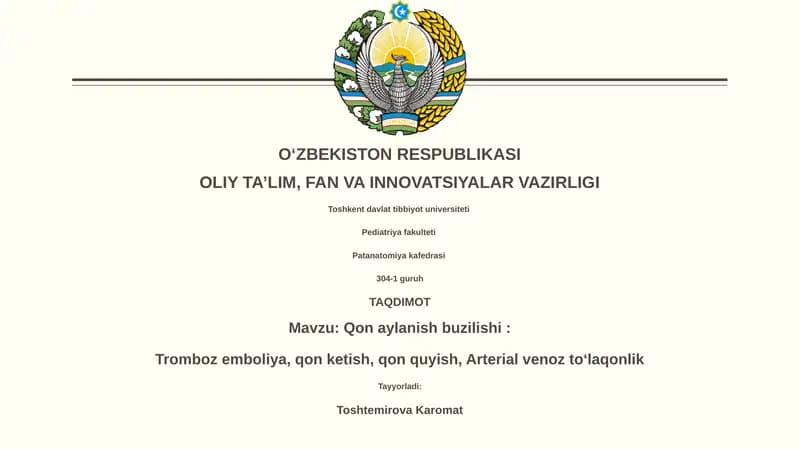 O‘ZBEKISTON RESPUBLIKASI

OLIY TA’LIM, FAN VA INNOVATSIYALAR VAZIRLIGI

Toshkent davlat tibbiyot universiteti

Pediatriya fakulteti

Patanatomiya kafedrasi

304-1 guruh

TAQDIMOT

Mavzu: Qon aylanish buzilishi :

Tromboz emboliya, qon ketish, qon quyish, Arterial venoz to‘laqonlik

Tayyorladi:

Toshtemirova Karomat